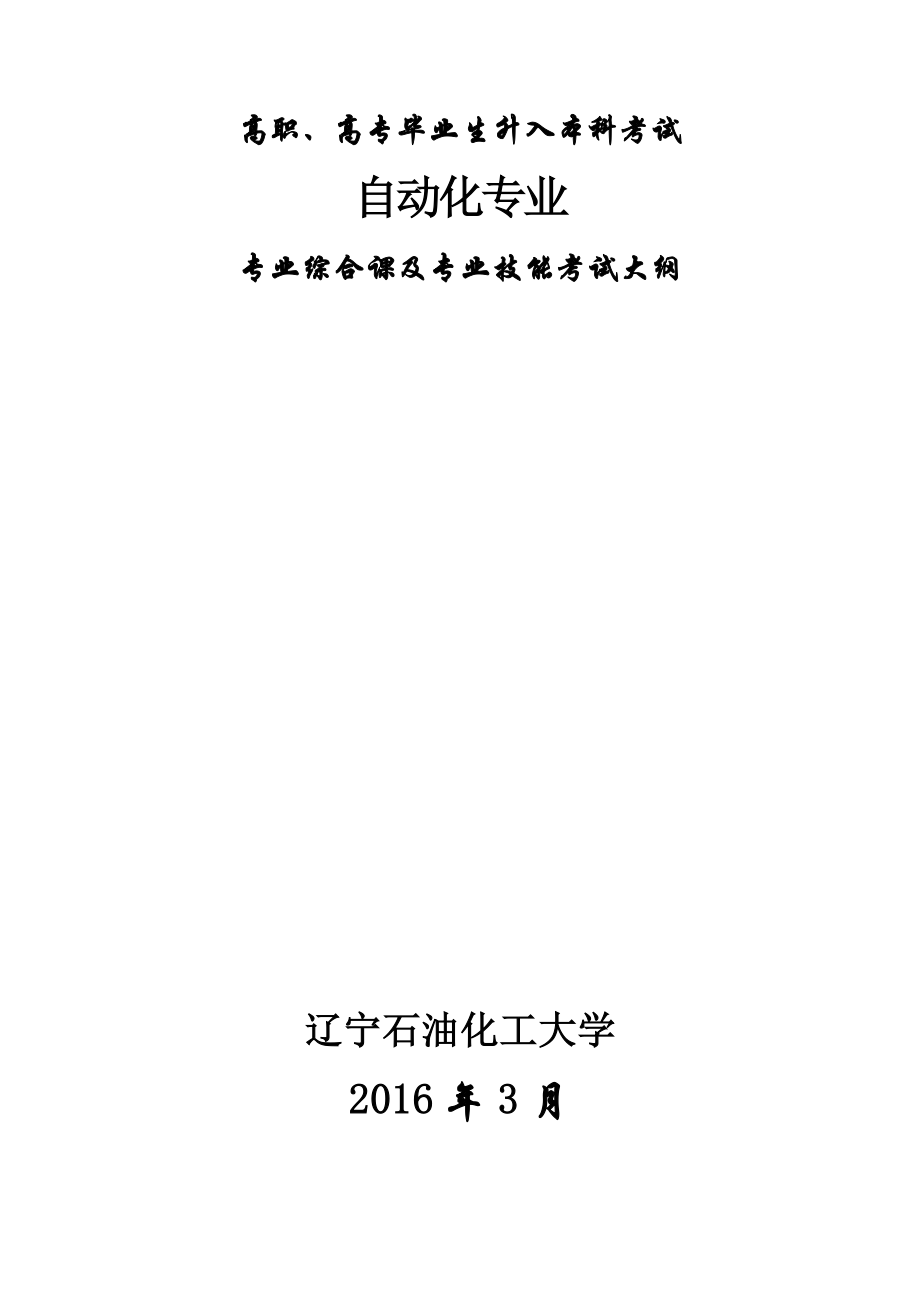 高职、高专毕业生升入本科考试

自动化专业

专业综合课及专业技能考试大纲

辽宁石油化工大学

2016 年 3 月